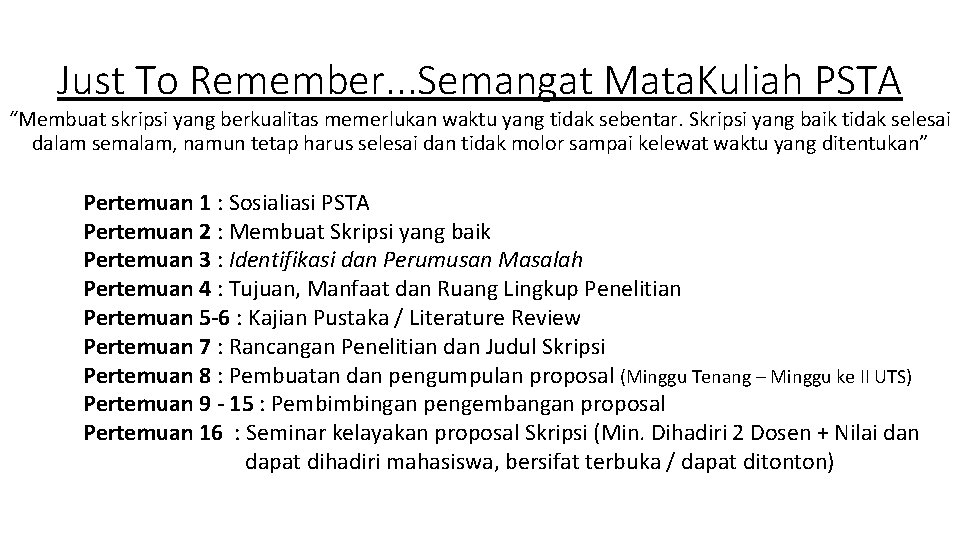 Just To Remember...Semangat MataKuliah PSTA

“Membuat skripsi yang berkualitas memerlukan waktu yang tidak sebentar. Skripsi yang baik tidak selesai dalam semalam, namun tetap harus selesai dan tidak molor sampai kelewat waktu yang ditentukan”

Pertemuan 1 : Sosialiasi PSTA
Pertemuan 2 : Membuat Skripsi yang baik
Pertemuan 3 : Identifikasi dan Perumusan Masalah
Pertemuan 4 : Tujuan, Manfaat dan Ruang Lingkup Penelitian
Pertemuan 5-6 : Kajian Pustaka / Literature Review
Pertemuan 7 : Rancangan Penelitian dan Judul Skripsi
Pertemuan 8 : Pembuatan dan pengumpulan proposal (Minggu Tenang – Minggu ke II UTS)
Pertemuan 9 - 15 : Pembimbingan pengembangan proposal
Pertemuan 16 : Seminar kelayakan proposal Skripsi (Min. Dihadiri 2 Dosen + Nilai dan dapat dihadiri mahasiswa, bersifat terbuka / dapat ditonton)